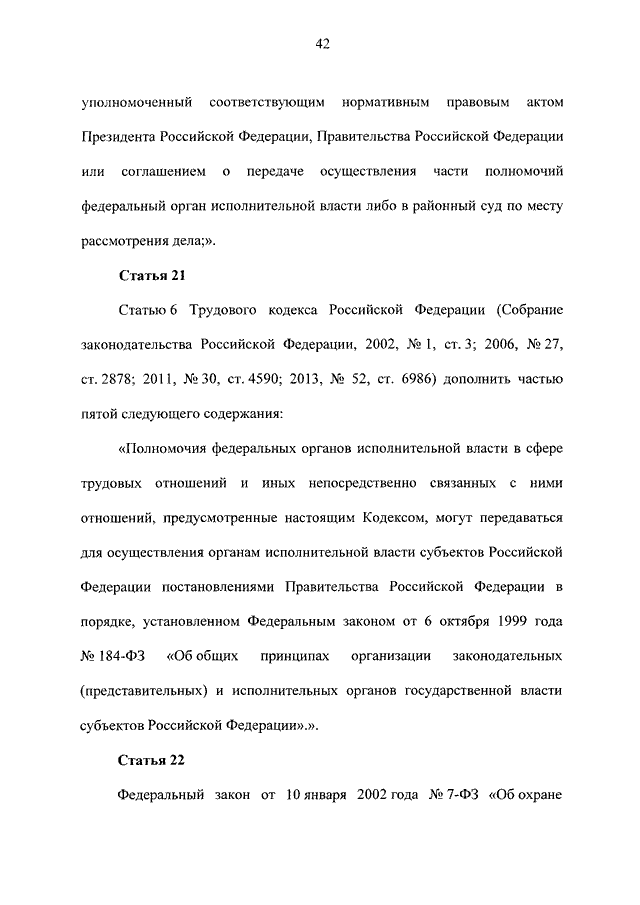 42

уполномоченный соответствующим нормативным правовым актом Президента Российской Федерации, Правительства Российской Федерации или соглашением о передаче осуществления части полномочий федеральный орган исполнительной власти либо в районный суд по месту рассмотрения дела;».

Статья 21

Статью 6 Трудового кодекса Российской Федерации (Собрание законодательства Российской Федерации, 2002, № 1, ст. 3; 2006, № 27, ст. 2878; 2011, № 30, ст. 4590; 2013, № 52, ст. 6986) дополнить частью пятой следующего содержания:

«Полномочия федеральных органов исполнительной власти в сфере трудовых отношений и иных непосредственно связанных с ними отношений, предусмотренные настоящим Кодексом, могут передаваться для осуществления органам исполнительной власти субъектов Российской Федерации постановлениями Правительства Российской Федерации в порядке, установленном Федеральным законом от 6 октября 1999 года № 184-ФЗ «Об общих принципах организации законодательных (представительных) и исполнительных органов государственной власти субъектов Российской Федерации».».

Статья 22

Федеральный закон от 10 января 2002 года № 7-ФЗ «Об охране